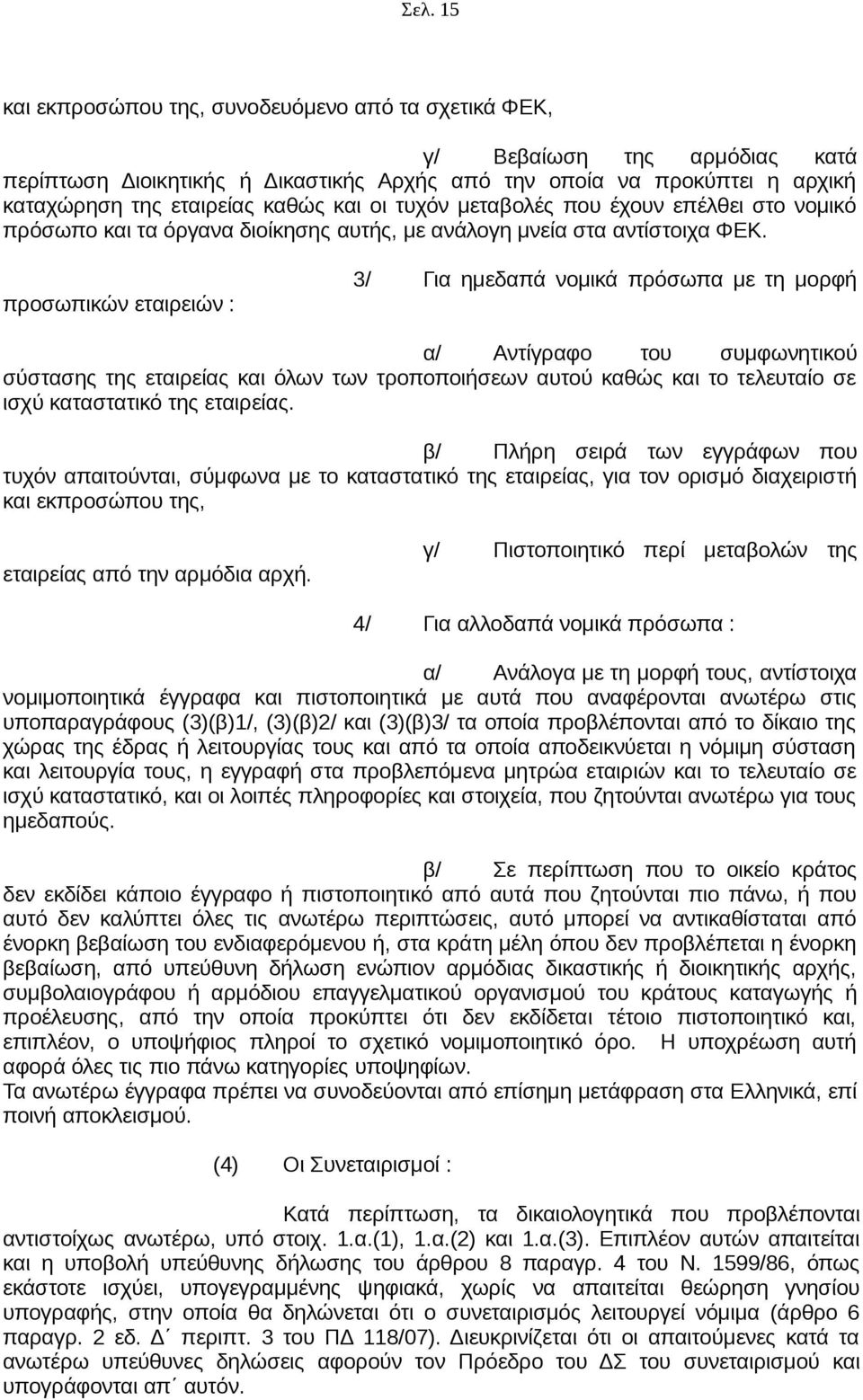 Σελ. 15

και εκπροσώπου της, συνοδευόμενο από τα σχετικά ΦΕΚ,

γ/ Βεβαίωση της αρμόδιας κατά περίπτωση Διοικητικής ή Δικαστικής Αρχής από την οποία να προκύπτει η αρχική καταχώρηση της εταιρείας καθώς και οι τυχόν μεταβολές που έχουν επέλθει στο νομικό πρόσωπο και τα όργανα διοίκησης αυτής, με ανάλογη μνεία στα αντίστοιχα ΦΕΚ.

3/ Για ημεδαπά νομικά πρόσωπα με τη μορφή προσωπικών εταιρειών :

α/ Αντίγραφο του συμφωνητικού σύστασης της εταιρείας και όλων των τροποποιήσεων αυτού καθώς και το τελευταίο σε ισχύ καταστατικό της εταιρείας.

β/ Πλήρη σειρά των εγγράφων που τυχόν απαιτούνται, σύμφωνα με το καταστατικό της εταιρείας, για τον ορισμό διαχειριστή και εκπροσώπου της,

γ/ Πιστοποιητικό περί μεταβολών της εταιρείας από την αρμόδια αρχή.

4/ Για αλλοδαπά νομικά πρόσωπα :

α/ Ανάλογα με τη μορφή τους, αντίστοιχα νομιμοποιητικά έγγραφα και πιστοποιητικά με αυτά που αναφέρονται ανωτέρω στις υποπαραγράφους (3)(β)1/, (3)(β)2/ και (3)(β)3/ τα οποία προβλέπονται από το δίκαιο της χώρας της έδρας ή λειτουργίας τους και από τα οποία αποδεικνύεται η νόμιμη σύσταση και λειτουργία τους, η εγγραφή στα προβλεπόμενα μητρώα εταιριών και το τελευταίο σε ισχύ καταστατικό, και οι λοιπές πληροφορίες και στοιχεία, που ζητούνται ανωτέρω για τους ημεδαπούς.

β/ Σε περίπτωση που το οικείο κράτος δεν εκδίδει κάποιο έγγραφο ή πιστοποιητικό από αυτά που ζητούνται πιο πάνω, ή που αυτό δεν καλύπτει όλες τις ανωτέρω περιπτώσεις, αυτό μπορεί να αντικαθίσταται από ένορκη βεβαίωση του ενδιαφερόμενου ή, στα κράτη μέλη όπου δεν προβλέπεται η ένορκη βεβαίωση, από υπεύθυνη δήλωση ενώπιον αρμόδιας δικαστικής ή διοικητικής αρχής, συμβολαιογράφου ή αρμόδιου επαγγελματικού οργανισμού του κράτους καταγωγής ή προέλευσης, από την οποία προκύπτει ότι δεν εκδίδεται τέτοιο πιστοποιητικό και, επιπλέον, ο υποψήφιος πληροί το σχετικό νομιμοποιητικό όρο. Η υποχρέωση αυτή αφορά όλες τις πιο πάνω κατηγορίες υποψηφίων.
Τα ανωτέρω έγγραφα πρέπει να συνοδεύονται από επίσημη μετάφραση στα Ελληνικά, επί ποινή αποκλεισμού.

(4) Οι Συνεταιρισμοί :

Κατά περίπτωση, τα δικαιολογητικά που προβλέπονται αντιστοίχως ανωτέρω, υπό στοιχ. 1.α.(1), 1.α.(2) και 1.α.(3). Επιπλέον αυτών απαιτείται και η υποβολή υπεύθυνης δήλωσης του άρθρου 8 παραγρ. 4 του Ν. 1599/86, όπως εκάστοτε ισχύει, υπογεγραμμένης ψηφιακά, χωρίς να απαιτείται θεώρηση γνησίου υπογραφής, στην οποία θα δηλώνεται ότι ο συνεταιρισμός λειτουργεί νόμιμα (άρθρο 6 παραγρ. 2 εδ. Δ΄ περιπτ. 3 του ΠΔ 118/07). Διευκρινίζεται ότι οι απαιτούμενες κατά τα ανωτέρω υπεύθυνες δηλώσεις αφορούν τον Πρόεδρο του ΔΣ του συνεταιρισμού και υπογράφονται απ΄ αυτόν.